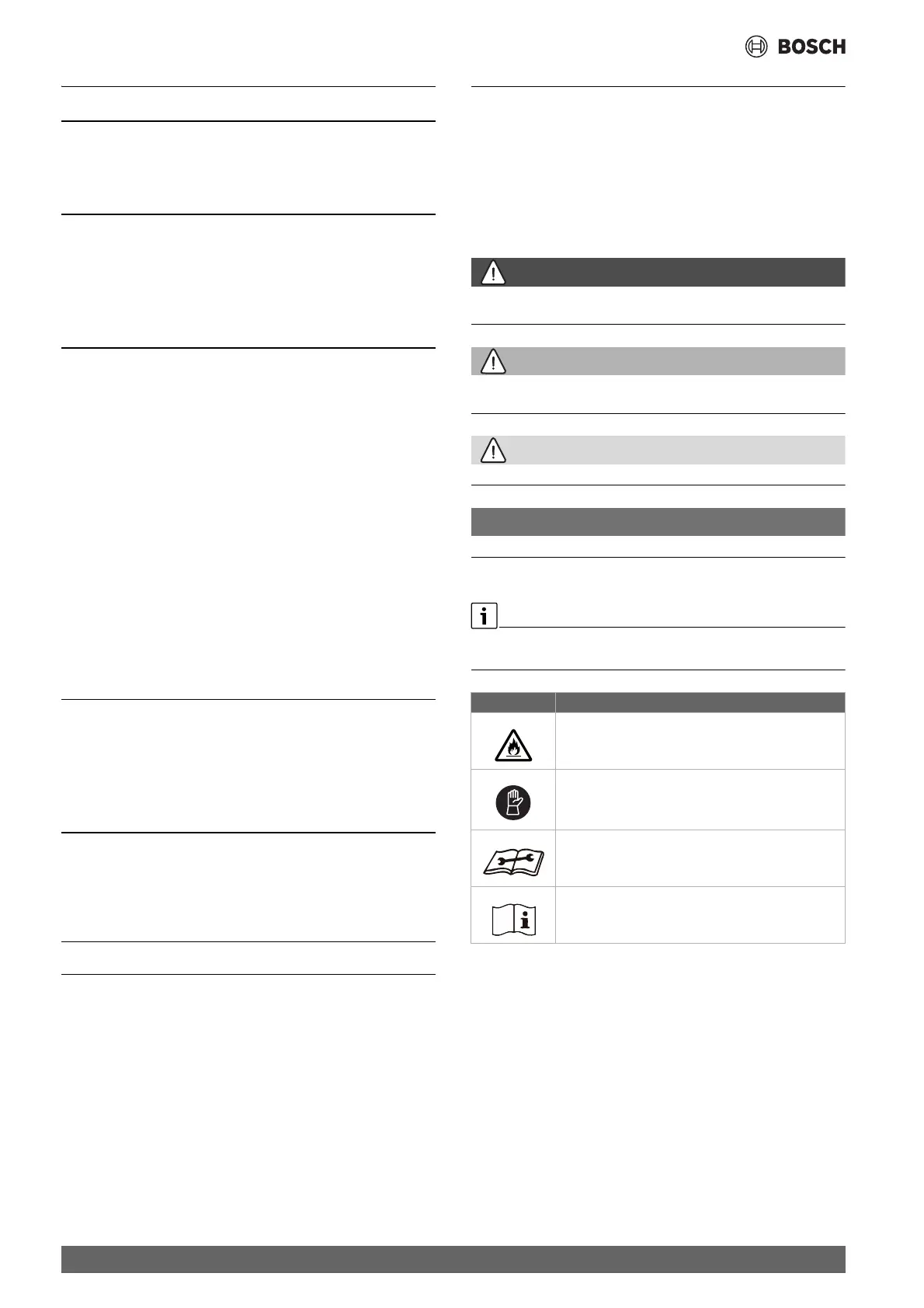 BOSCH